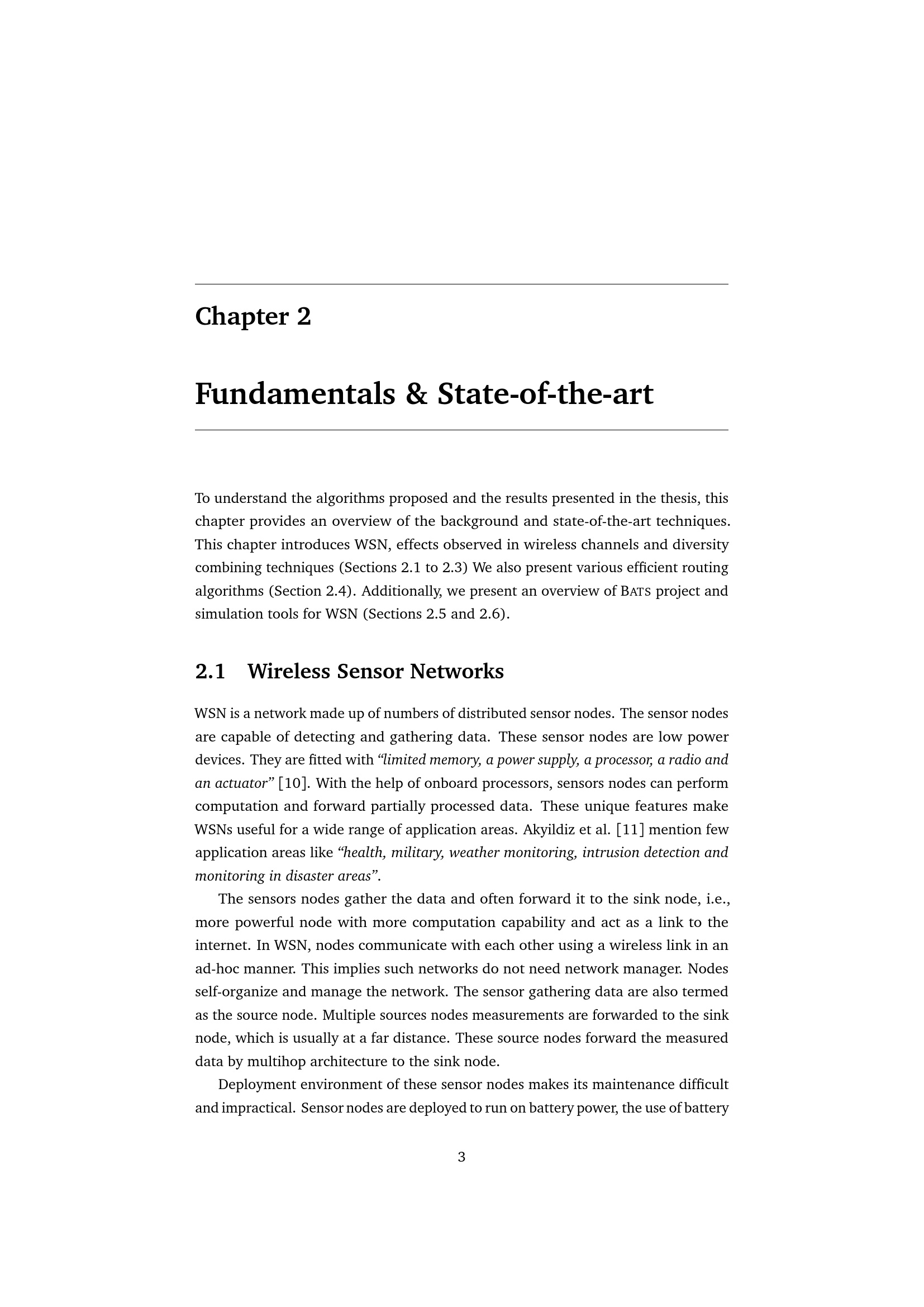 Chapter 2

Fundamentals & State-of-the-art

To understand the algorithms proposed and the results presented in the thesis, this chapter provides an overview of the background and state-of-the-art techniques. This chapter introduces WSN, effects observed in wireless channels and diversity combining techniques (Sections 2.1 to 2.3) We also present various efficient routing algorithms (Section 2.4). Additionally, we present an overview of BATS project and simulation tools for WSN (Sections 2.5 and 2.6).

2.1 Wireless Sensor Networks

WSN is a network made up of numbers of distributed sensor nodes. The sensor nodes are capable of detecting and gathering data. These sensor nodes are low power devices. They are fitted with "limited memory, a power supply, a processor, a radio and an actuator" [10]. With the help of onboard processors, sensors nodes can perform computation and forward partially processed data. These unique features make WSNs useful for a wide range of application areas. Akyildiz et al. [11] mention few application areas like "health, military, weather monitoring, intrusion detection and monitoring in disaster areas".

The sensors nodes gather the data and often forward it to the sink node, i.e., more powerful node with more computation capability and act as a link to the internet. In WSN, nodes communicate with each other using a wireless link in an ad-hoc manner. This implies such networks do not need network manager. Nodes self-organize and manage the network. The sensor gathering data are also termed as the source node. Multiple sources nodes measurements are forwarded to the sink node, which is usually at a far distance. These source nodes forward the measured data by multihop architecture to the sink node.

Deployment environment of these sensor nodes makes its maintenance difficult and impractical. Sensor nodes are deployed to run on battery power, the use of battery

3